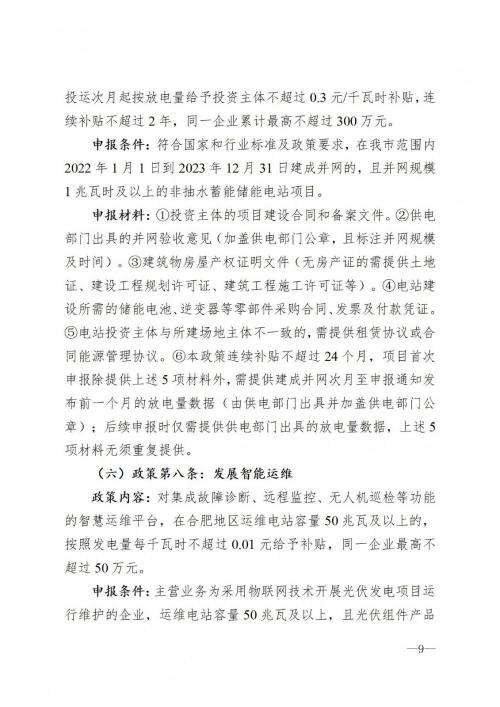 投运次月起按放电量给予投资主体不超过 0.3 元/千瓦时补贴，连续补贴不超过 2 年，同一企业累计最高不超过 300 万元。

申报条件：符合国家和行业标准及政策要求，在我市范围内 2022 年 1 月 1 日到 2023 年 12 月 31 日建成并网的，且并网规模 1 兆瓦时及以上的非抽水蓄能储能电站项目。

申报材料：①投资主体的项目建设合同和备案文件。②供电部门出具的并网验收意见（加盖供电部门公章，且标注并网规模及时间）。③建筑物房屋产权证明文件（无房产证的需提供土地证、建设工程规划许可证、建筑工程施工许可证等）。④电站建设所需的储能电池、逆变器等零部件采购合同、发票及付款凭证。⑤电站投资主体与所建场地主体不一致的，需提供租赁协议或合同能源管理协议。⑥本政策连续补贴不超过 24 个月，项目首次申报除提供上述 5 项材料外，需提供建成并网次月至申报通知发布前一个月的放电量数据（由供电部门出具并加盖供电部门公章）；后续申报时仅需提供供电部门出具的放电量数据，上述 5 项材料无须重复提供。

（六）政策第八条：发展智能运维

政策内容：对集成故障诊断、远程监控、无人机巡检等功能的智慧运维平台，在合肥地区运维电站容量 50 兆瓦及以上的，按照发电量每千瓦时不超过 0.01 元给予补贴，同一企业最高不超过 50 万元。

申报条件：主营业务为采用物联网技术开展光伏发电项目运行维护的企业，运维电站容量 50 兆瓦及以上，且光伏组件产品

—9—